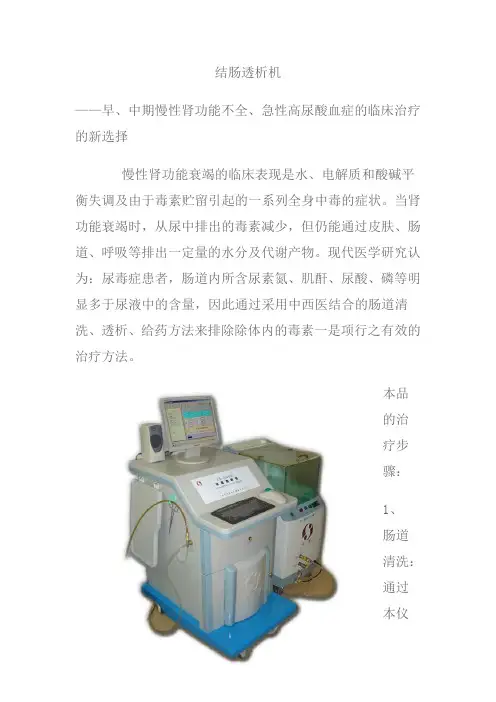 结肠透析机

——早、中期慢性肾功能不全、急性高尿酸血症的临床治疗的新选择

慢性肾功能衰竭的临床表现是水、电解质和酸碱平衡失调及由于毒素贮留引起的一系列全身中毒的症状。当肾功能衰竭时，从尿中排出的毒素减少，但仍能通过皮肤、肠道、呼吸等排出一定量的水分及代谢产物。现代医学研究认为：尿毒症患者，肠道内所含尿素氮、肌酐、尿酸、磷等明显多于尿液中的含量，因此通过采用中西医结合的肠道清洗、透析、给药方法来排除除体内的毒素一是项行之有效的治疗方法。

本品的治疗步骤：

1、肠道清洗：通过本仪